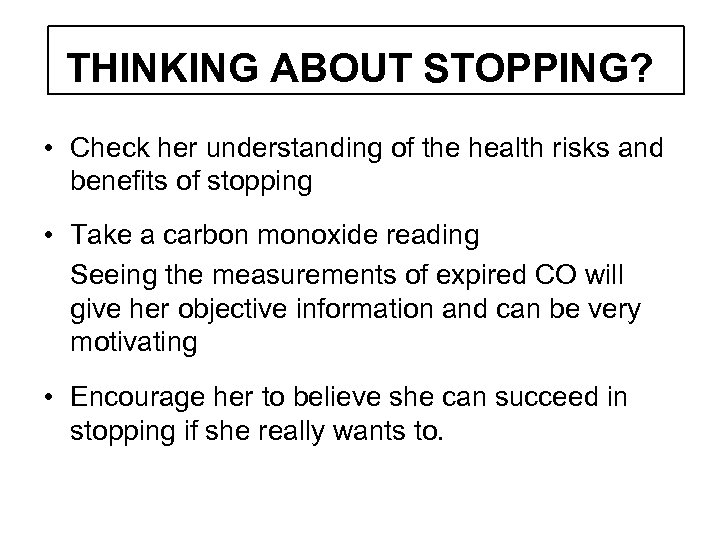 THINKING ABOUT STOPPING?

• Check her understanding of the health risks and benefits of stopping

• Take a carbon monoxide reading

Seeing the measurements of expired CO will give her objective information and can be very motivating

• Encourage her to believe she can succeed in stopping if she really wants to.